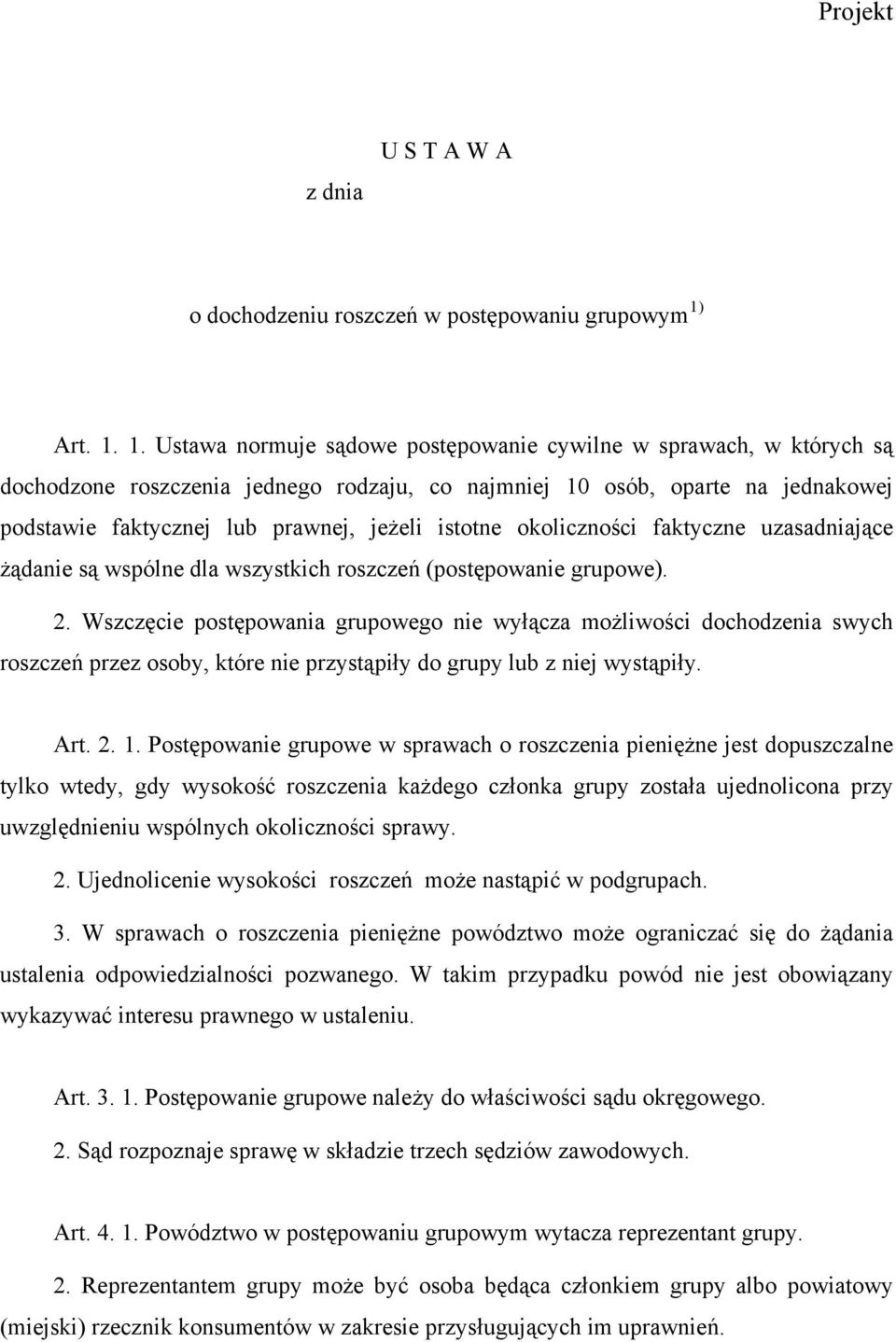 Projekt

U S T A W A
z dnia

o dochodzeniu roszczeń w postępowaniu grupowym $^{1)}$

Art. 1. 1. Ustawa normuje sądowe postępowanie cywilne w sprawach, w których są dochodzone roszczenia jednego rodzaju, co najmniej 10 osób, oparte na jednakowej podstawie faktycznej lub prawnej, jeżeli istotne okoliczności faktyczne uzasadniające żądanie są wspólne dla wszystkich roszczeń (postępowanie grupowe).

2. Wszczęcie postępowania grupowego nie wyłącza możliwości dochodzenia swych roszczeń przez osoby, które nie przystąpiły do grupy lub z niej wystąpiły.

Art. 2. 1. Postępowanie grupowe w sprawach o roszczenia pieniężne jest dopuszczalne tylko wtedy, gdy wysokość roszczenia każdego członka grupy została ujednolicona przy uwzględnieniu wspólnych okoliczności sprawy.

2. Ujednolicenie wysokości roszczeń może nastąpić w podgrupach.

3. W sprawach o roszczenia pieniężne powództwo może ograniczać się do żądania ustalenia odpowiedzialności pozwanego. W takim przypadku powód nie jest obowiązany wykazywać interesu prawnego w ustaleniu.

Art. 3. 1. Postępowanie grupowe należy do właściwości sądu okręgowego.

2. Sąd rozpoznaje sprawę w składzie trzech sędziów zawodowych.

Art. 4. 1. Powództwo w postępowaniu grupowym wytacza reprezentant grupy.

2. Reprezentantem grupy może być osoba będąca członkiem grupy albo powiatowy (miejski) rzecznik konsumentów w zakresie przysługujących im uprawnień.